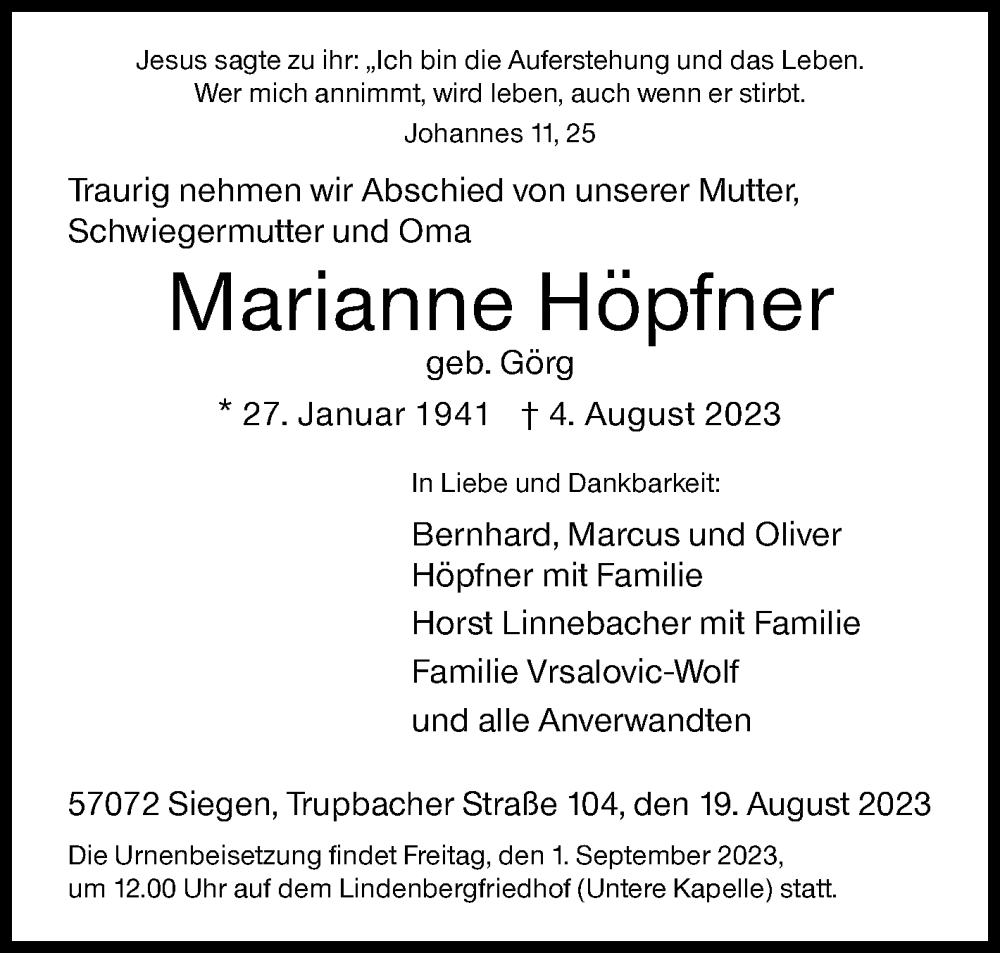 Jesus sagte zu ihr: „Ich bin die Auferstehung und das Leben.
Wer mich annimmt, wird leben, auch wenn er stirbt.
Johannes 11, 25

Traurig nehmen wir Abschied von unserer Mutter, Schwiegermutter und Oma

Marianne Höpfner
geb. Görg

* 27. Januar 1941 † 4. August 2023

In Liebe und Dankbarkeit:

Bernhard, Marcus und Oliver Höpfner mit Familie
Horst Linnebacher mit Familie
Familie Vrsalovic-Wolf
und alle Anverwandten

57072 Siegen, Trupbacher Straße 104, den 19. August 2023

Die Urnenbeisetzung findet Freitag, den 1. September 2023, um 12.00 Uhr auf dem Lindenbergfriedhof (Untere Kapelle) statt.